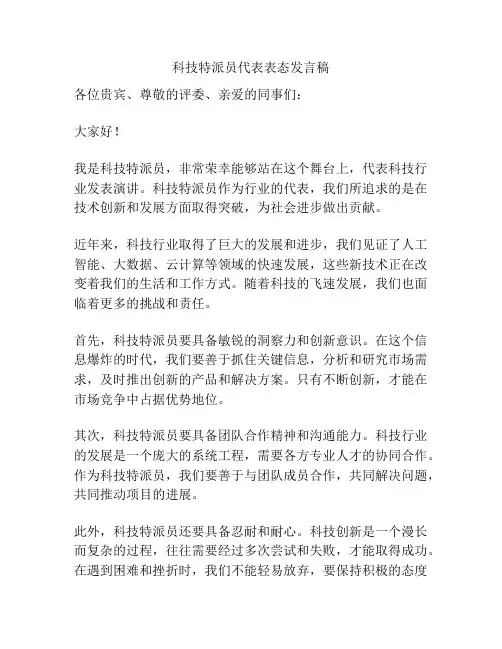 科技特派员代表表态发言稿

各位贵宾、尊敬的评委、亲爱的同事们：

大家好！

我是科技特派员，非常荣幸能够站在这个舞台上，代表科技行业发表演讲。科技特派员作为行业的代表，我们所追求的是在技术创新和发展方面取得突破，为社会进步做出贡献。

近年来，科技行业取得了巨大的发展和进步，我们见证了人工智能、大数据、云计算等领域的快速发展，这些新技术正在改变着我们的生活和工作方式。随着科技的飞速发展，我们也面临着更多的挑战和责任。

首先，科技特派员要具备敏锐的洞察力和创新意识。在这个信息爆炸的时代，我们要善于抓住关键信息，分析和研究市场需求，及时推出创新的产品和解决方案。只有不断创新，才能在市场竞争中占据优势地位。

其次，科技特派员要具备团队合作精神和沟通能力。科技行业的发展是一个庞大的系统工程，需要各方专业人才的协同合作。作为科技特派员，我们要善于与团队成员合作，共同解决问题，共同推动项目的进展。

此外，科技特派员还要具备忍耐和耐心。科技创新是一个漫长而复杂的过程，往往需要经过多次尝试和失败，才能取得成功。在遇到困难和挫折时，我们不能轻易放弃，要保持积极的态度